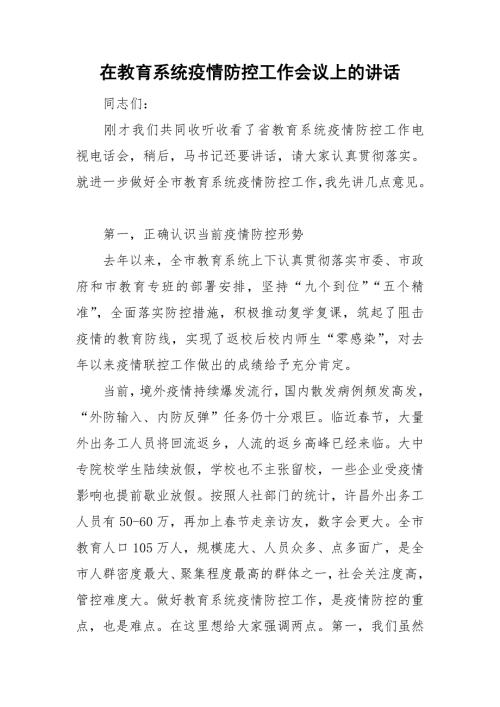 在教育系统疫情防控工作会议上的讲话

同志们：

刚才我们共同收听收看了省教育系统疫情防控工作电视电话会，稍后，马书记还要讲话，请大家认真贯彻落实。就进一步做好全市教育系统疫情防控工作，我先讲几点意见。

第一，正确认识当前疫情防控形势

去年以来，全市教育系统上下认真贯彻落实市委、市政府和市教育专班的部署安排，坚持“九个到位”“五个精准”，全面落实防控措施，积极推动复学复课，筑起了阻击疫情的教育防线，实现了返校后校内师生“零感染”，对去年以来疫情联控工作做出的成绩给予充分肯定。

当前，境外疫情持续爆发流行，国内散发病例频发高发，“外防输入、内防反弹”任务仍十分艰巨。临近春节，大量外出务工人员将回流返乡，人流的返乡高峰已经来临。大中专院校学生陆续放假，学校也不主张留校，一些企业受疫情影响也提前歇业放假。按照人社部门的统计，许昌外出务工人员有50-60万，再加上春节走亲访友，数字会更大。全市教育人口105万人，规模庞大、人员众多、点多面广，是全市人群密度最大、聚集程度最高的群体之一，社会关注度高，管控难度大。做好教育系统疫情防控工作，是疫情防控的重点，也是难点。在这里想给大家强调两点。第一，我们虽然